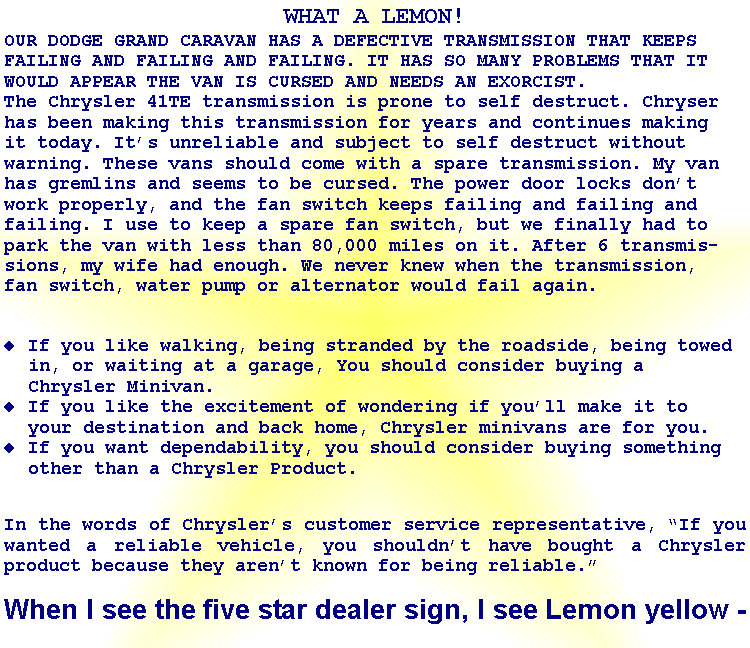 WHAT A LEMON!

OUR DODGE GRAND CARAVAN HAS A DEFECTIVE TRANSMISSION THAT KEEPS FAILING AND FAILING AND FAILING. IT HAS SO MANY PROBLEMS THAT IT WOULD APPEAR THE VAN IS CURSED AND NEEDS AN EXORCIST.
The Chrysler 41TE transmission is prone to self destruct. Chryser has been making this transmission for years and continues making it today. It's unreliable and subject to self destruct without warning. These vans should come with a spare transmission. My van has gremlins and seems to be cursed. The power door locks don't work properly, and the fan switch keeps failing and failing and failing. I use to keep a spare fan switch, but we finally had to park the van with less than 80,000 miles on it. After 6 transmissions, my wife had enough. We never knew when the transmission, fan switch, water pump or alternator would fail again.

◆ If you like walking, being stranded by the roadside, being towed in, or waiting at a garage, You should consider buying a Chrysler Minivan.
◆ If you like the excitement of wondering if you'll make it to your destination and back home, Chrysler minivans are for you.
◆ If you want dependability, you should consider buying something other than a Chrysler Product.

In the words of Chrysler's customer service representative, "If you wanted a reliable vehicle, you shouldn't have bought a Chrysler product because they aren't known for being reliable."

When I see the five star dealer sign, I see Lemon yellow -